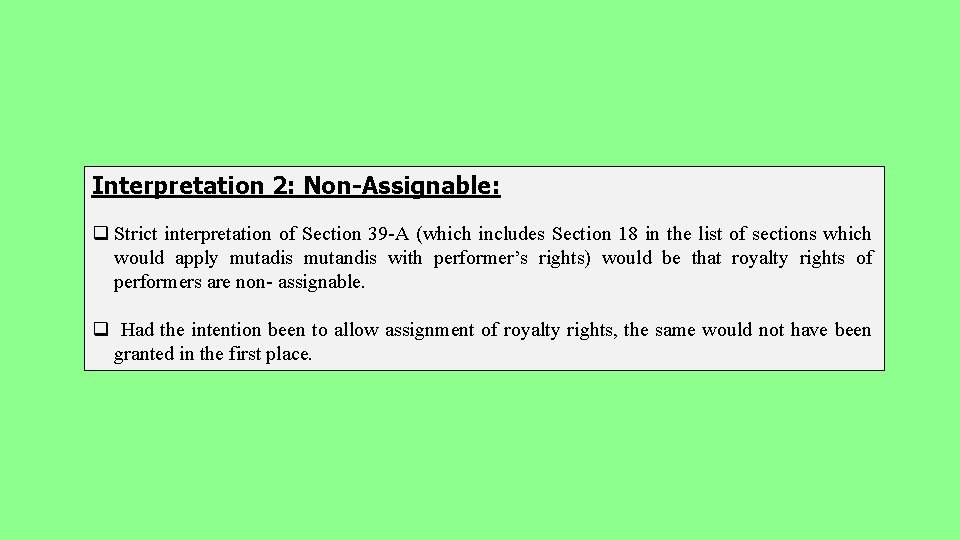 Interpretation 2: Non-Assignable:

❑ Strict interpretation of Section 39-A (which includes Section 18 in the list of sections which would apply mutadis mutandis with performer's rights) would be that royalty rights of performers are non- assignable.

❑ Had the intention been to allow assignment of royalty rights, the same would not have been granted in the first place.